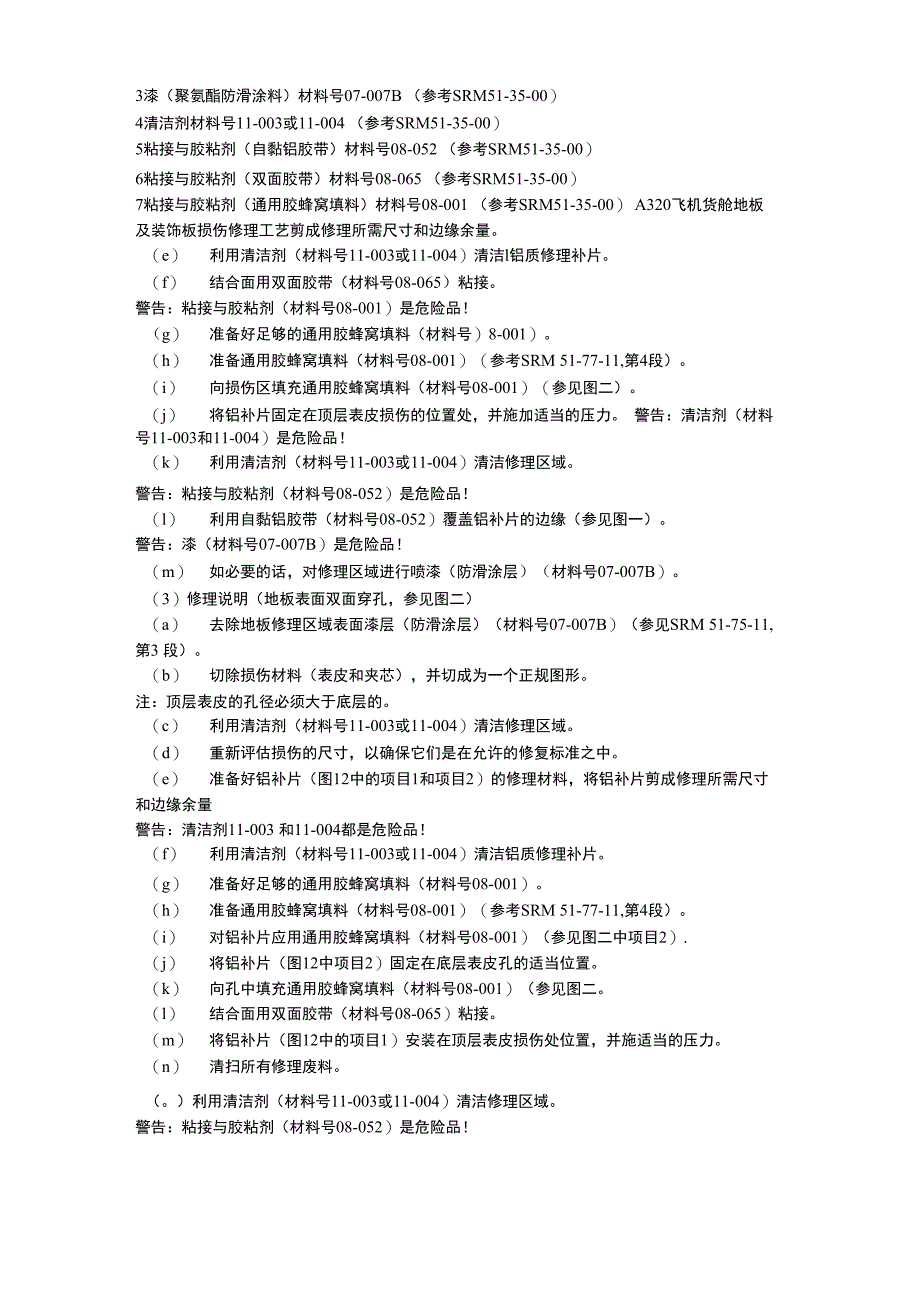 3漆（聚氨酯防滑涂料）材料号07-007B （参考SRM51-35-00）
4清洁剂材料号11-003或11-004 （参考SRM51-35-00）
5粘接与胶粘剂（自黏铝胶带）材料号08-052 （参考SRM51-35-00）
6粘接与胶粘剂（双面胶带）材料号08-065 （参考SRM51-35-00）
7粘接与胶粘剂（通用胶蜂窝填料）材料号08-001 （参考SRM51-35-00） A320飞机货舱地板及装饰板损伤修理工艺剪成修理所需尺寸和边缘余量。

（e） 利用清洁剂（材料号11-003或11-004）清洁l铝质修理补片。

（f） 结合面用双面胶带（材料号08-065）粘接。

警告：粘接与胶粘剂（材料号08-001）是危险品！

（g） 准备好足够的通用胶蜂窝填料（材料号）8-001）。

（h） 准备通用胶蜂窝填料（材料号08-001）（参考SRM 51-77-11,第4段）。

（i） 向损伤区填充通用胶蜂窝填料（材料号08-001）（参见图二）。

（j） 将铝补片固定在顶层表皮损伤的位置处，并施加适当的压力。 警告：清洁剂（材料号11-003和11-004）是危险品！

（k） 利用清洁剂（材料号11-003或11-004）清洁修理区域。

警告：粘接与胶粘剂（材料号08-052）是危险品！

（l） 利用自黏铝胶带（材料号08-052）覆盖铝补片的边缘（参见图一）。

警告：漆（材料号07-007B）是危险品！

（m） 如必要的话，对修理区域进行喷漆（防滑涂层）（材料号07-007B）。

（3）修理说明（地板表面双面穿孔，参见图二）

（a） 去除地板修理区域表面漆层（防滑涂层）（材料号07-007B）（参见SRM 51-75-11,第3 段）。

（b） 切除损伤材料（表皮和夹芯），并切成为一个正规图形。

注：顶层表皮的孔径必须大于底层的。

（c） 利用清洁剂（材料号11-003或11-004）清洁修理区域。

（d） 重新评估损伤的尺寸，以确保它们是在允许的修复标准之中。

（e） 准备好铝补片（图12中的项目1和项目2）的修理材料，将铝补片剪成修理所需尺寸和边缘余量

警告：清洁剂11-003 和11-004都是危险品！

（f） 利用清洁剂（材料号11-003或11-004）清洁铝质修理补片。

（g） 准备好足够的通用胶蜂窝填料（材料号08-001）。

（h） 准备通用胶蜂窝填料（材料号08-001）（参考SRM 51-77-11,第4段）。

（i） 对铝补片应用通用胶蜂窝填料（材料号08-001）（参见图二中项目2）.

（j） 将铝补片（图12中项目2）固定在底层表皮孔的适当位置。

（k） 向孔中填充通用胶蜂窝填料（材料号08-001）（参见图二。

（l） 结合面用双面胶带（材料号08-065）粘接。

（m） 将铝补片（图12中的项目1）安装在顶层表皮损伤处位置，并施适当的压力。

（n） 清扫所有修理废料。

（。）利用清洁剂（材料号11-003或11-004）清洁修理区域。

警告：粘接与胶粘剂（材料号08-052）是危险品！